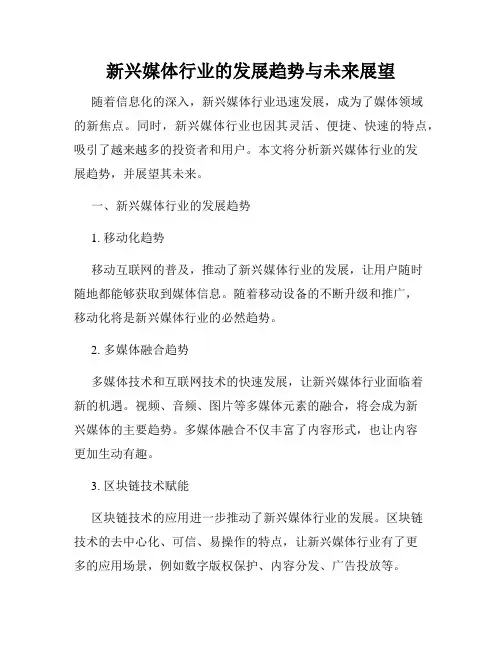 新兴媒体行业的发展趋势与未来展望

随着信息化的深入，新兴媒体行业迅速发展，成为了媒体领域的新焦点。同时，新兴媒体行业也因其灵活、便捷、快速的特点，吸引了越来越多的投资者和用户。本文将分析新兴媒体行业的发展趋势，并展望其未来。

一、新兴媒体行业的发展趋势

1. 移动化趋势

移动互联网的普及，推动了新兴媒体行业的发展，让用户随时随地都能够获取到媒体信息。随着移动设备的不断升级和推广，移动化将是新兴媒体行业的必然趋势。

2. 多媒体融合趋势

多媒体技术和互联网技术的快速发展，让新兴媒体行业面临着新的机遇。视频、音频、图片等多媒体元素的融合，将会成为新兴媒体的主要趋势。多媒体融合不仅丰富了内容形式，也让内容更加生动有趣。

3. 区块链技术赋能

区块链技术的应用进一步推动了新兴媒体行业的发展。区块链技术的去中心化、可信、易操作的特点，让新兴媒体行业有了更多的应用场景，例如数字版权保护、内容分发、广告投放等。